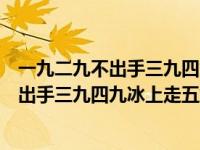 一九二九不出手三九四
出手三九四九冰上走五